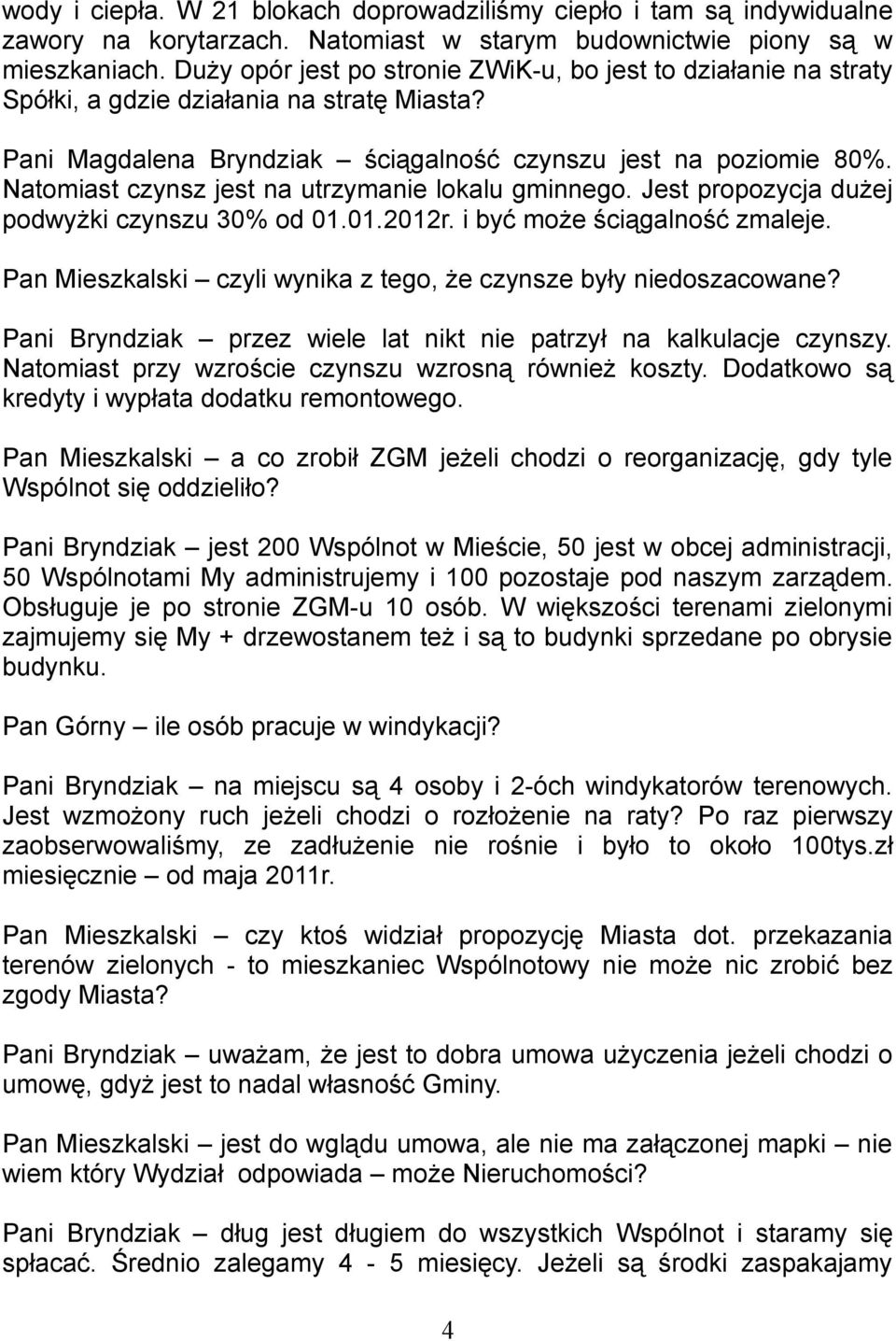 wody i ciepła. W 21 blokach doprowadziliśmy ciepło i tam są indywidualne zawory na korytarzach. Natomiast w starym budownictwie piony są w mieszkaniach. Duży opór jest po stronie ZWiK-u, bo jest to działanie na straty Spółki, a gdzie działania na stratę Miasta?

Pani Magdalena Bryndziak – ściągalność czynszu jest na poziomie 80%. Natomiast czynsz jest na utrzymanie lokalu gminnego. Jest propozycja dużej podwyżki czynszu 30% od 01.01.2012r. i być może ściągalność zmaleje.

Pan Mieszkalski – czyli wynika z tego, że czynsze były niedoszacowane?

Pani Bryndziak – przez wiele lat nikt nie patrzył na kalkulacje czynszy. Natomiast przy wzroście czynszu wzrosną również koszty. Dodatkowo są kredyty i wypłata dodatku remontowego.

Pan Mieszkalski – a co zrobił ZGM jeżeli chodzi o reorganizację, gdy tyle Wspólnot się oddzieliło?

Pani Bryndziak – jest 200 Wspólnot w Mieście, 50 jest w obcej administracji, 50 Wspólnotami My administrujemy i 100 pozostaje pod naszym zarządem. Obsługuje je po stronie ZGM-u 10 osób. W większości terenami zielonymi zajmujemy się My + drzewostanem też i są to budynki sprzedane po obrysie budynku.

Pan Górny – ile osób pracuje w windykacji?

Pani Bryndziak – na miejscu są 4 osoby i 2-óch windykatorów terenowych. Jest wzmożony ruch jeżeli chodzi o rozłożenie na raty? Po raz pierwszy zaobserwowaliśmy, ze zadłużenie nie rośnie i było to około 100tys.zł miesięcznie – od maja 2011r.

Pan Mieszkalski – czy ktoś widział propozycję Miasta dot. przekazania terenów zielonych - to mieszkaniec Wspólnotowy nie może nic zrobić bez zgody Miasta?

Pani Bryndziak – uważam, że jest to dobra umowa użyczenia jeżeli chodzi o umowę, gdyż jest to nadal własność Gminy.

Pan Mieszkalski – jest do wglądu umowa, ale nie ma załączonej mapki – nie wiem który Wydział odpowiada – może Nieruchomości?

Pani Bryndziak – dług jest długiem do wszystkich Wspólnot i staramy się spłacać. Średnio zalegamy 4 - 5 miesięcy. Jeżeli są środki zaspakajamy

4